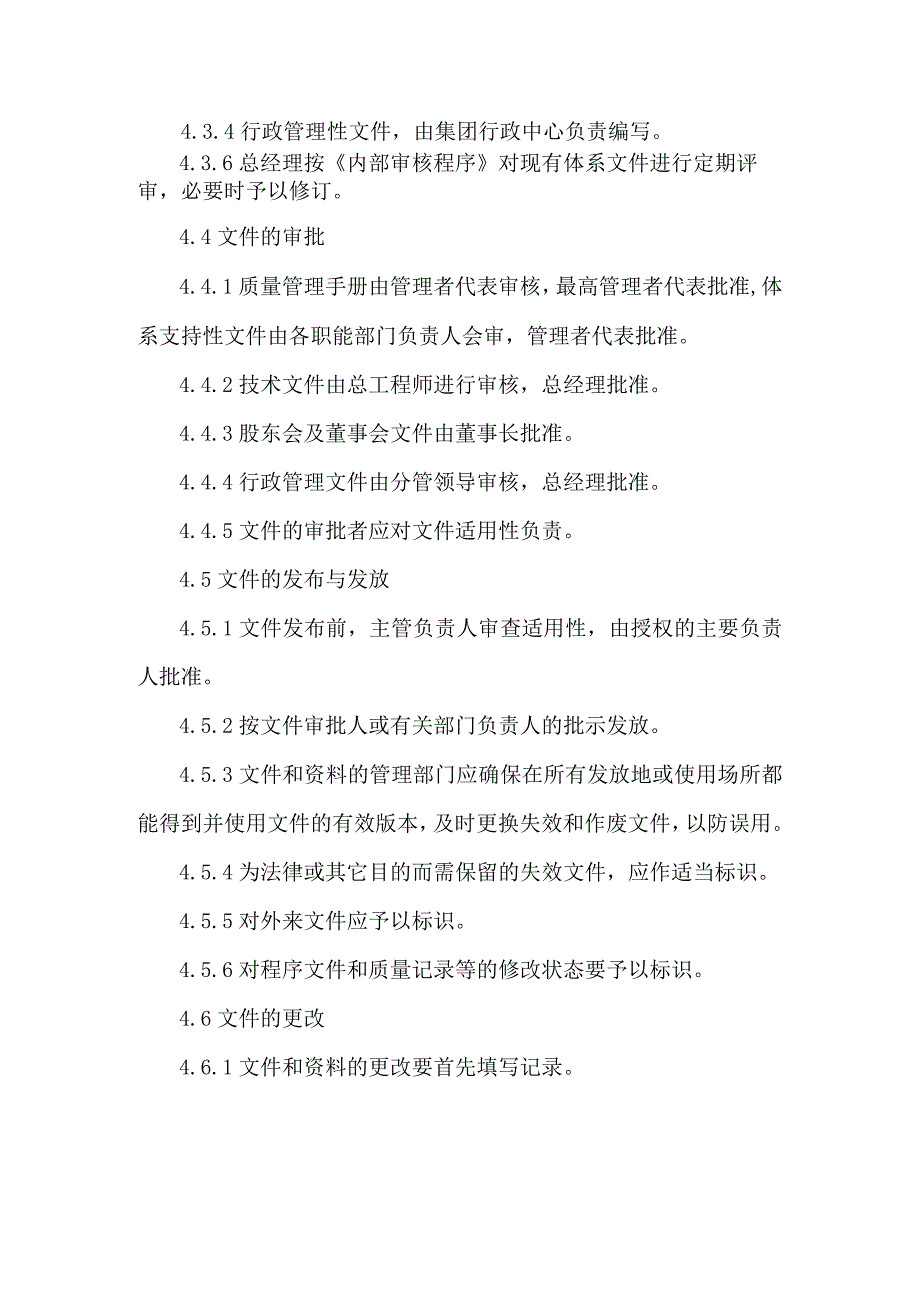 4.3.4 行政管理性文件，由集团行政中心负责编写。

4.3.6 总经理按《内部审核程序》对现有体系文件进行定期评审，必要时予以修订。

4.4 文件的审批

4.4.1 质量管理手册由管理者代表审核，最高管理者代表批准,体系支持性文件由各职能部门负责人会审，管理者代表批准。

4.4.2 技术文件由总工程师进行审核，总经理批准。

4.4.3 股东会及董事会文件由董事长批准。

4.4.4 行政管理文件由分管领导审核，总经理批准。

4.4.5 文件的审批者应对文件适用性负责。

4.5 文件的发布与发放

4.5.1 文件发布前，主管负责人审查适用性，由授权的主要负责人批准。

4.5.2 按文件审批人或有关部门负责人的批示发放。

4.5.3 文件和资料的管理部门应确保在所有发放地或使用场所都能得到并使用文件的有效版本，及时更换失效和作废文件，以防误用。

4.5.4 为法律或其它目的而需保留的失效文件，应作适当标识。

4.5.5 对外来文件应予以标识。

4.5.6 对程序文件和质量记录等的修改状态要予以标识。

4.6 文件的更改

4.6.1 文件和资料的更改要首先填写记录。